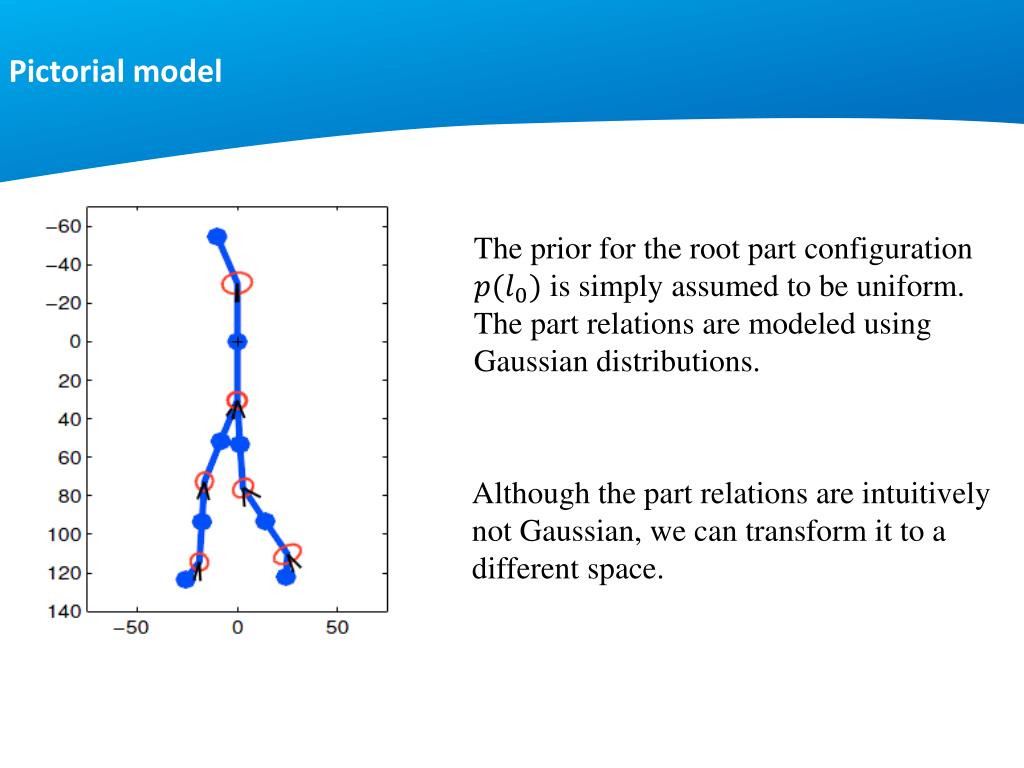 Pictorial model

−60
−40
−20
0
20
40
60
80
100
120
140
−50
0
50

The prior for the root part configuration $p(l_0)$ is simply assumed to be uniform. The part relations are modeled using Gaussian distributions.

Although the part relations are intuitively not Gaussian, we can transform it to a different space.